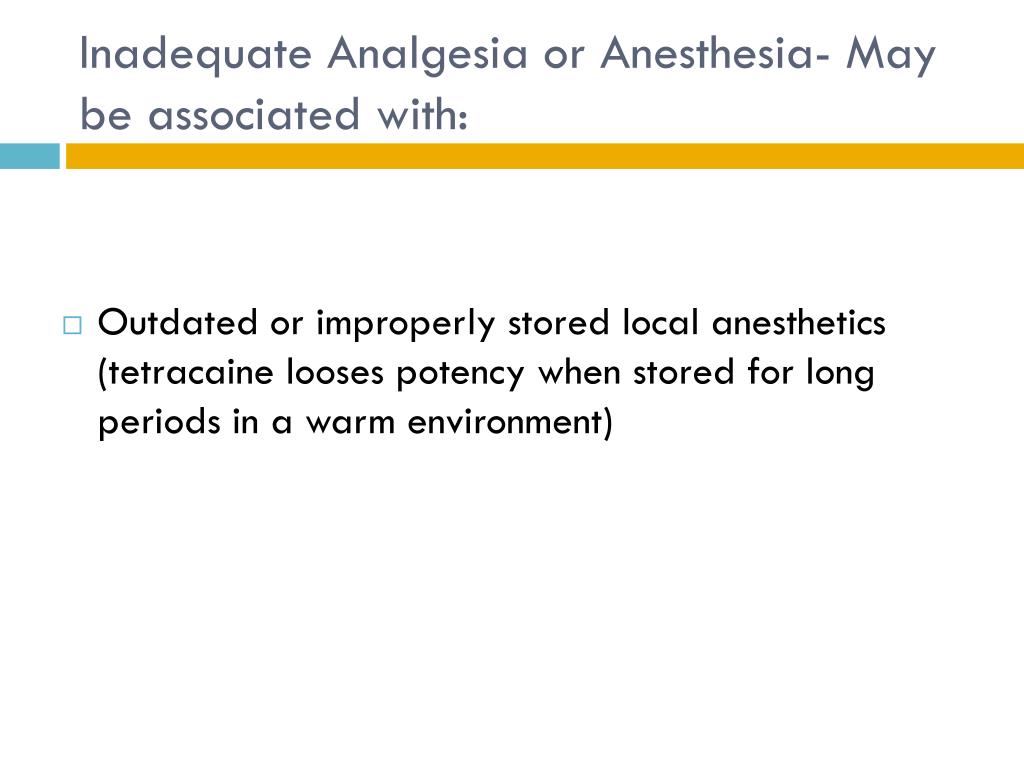 Inadequate Analgesia or Anesthesia- May be associated with:

□ Outdated or improperly stored local anesthetics (tetracaine looses potency when stored for long periods in a warm environment)